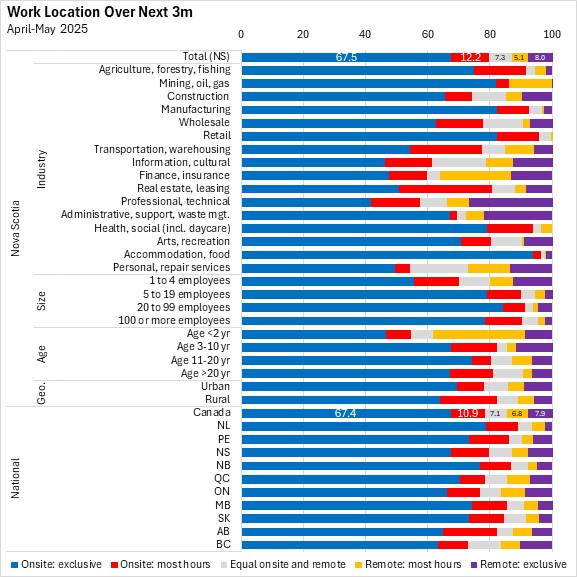 Work Location Over Next 3m
April-May 2025

0 20 40 60 80 100

Nova Scotia

Total (NS) 67.5 12.2 7.3 5.1 8.0

Industry
Agriculture, forestry, fishing
Mining, oil, gas
Construction
Manufacturing
Wholesale
Retail
Transportation, warehousing
Information, cultural
Finance, insurance
Real estate, leasing
Professional, technical
Administrative, support, waste mgt.
Health, social (incl. daycare)
Arts, recreation
Accommodation, food
Personal, repair services

Size
1 to 4 employees
5 to 19 employees
20 to 99 employees
100 or more employees

Age
Age <2 yr
Age 3-10 yr
Age 11-20 yr
Age >20 yr

Geo.
Urban
Rural

National
Canada 67.4 10.9 7.1 6.8 7.9
NL
PE
NS
NB
QC
ON
MB
SK
AB
BC

Onsite: exclusive
Onsite: most hours
Equal onsite and remote
Remote: most hours
Remote: exclusive